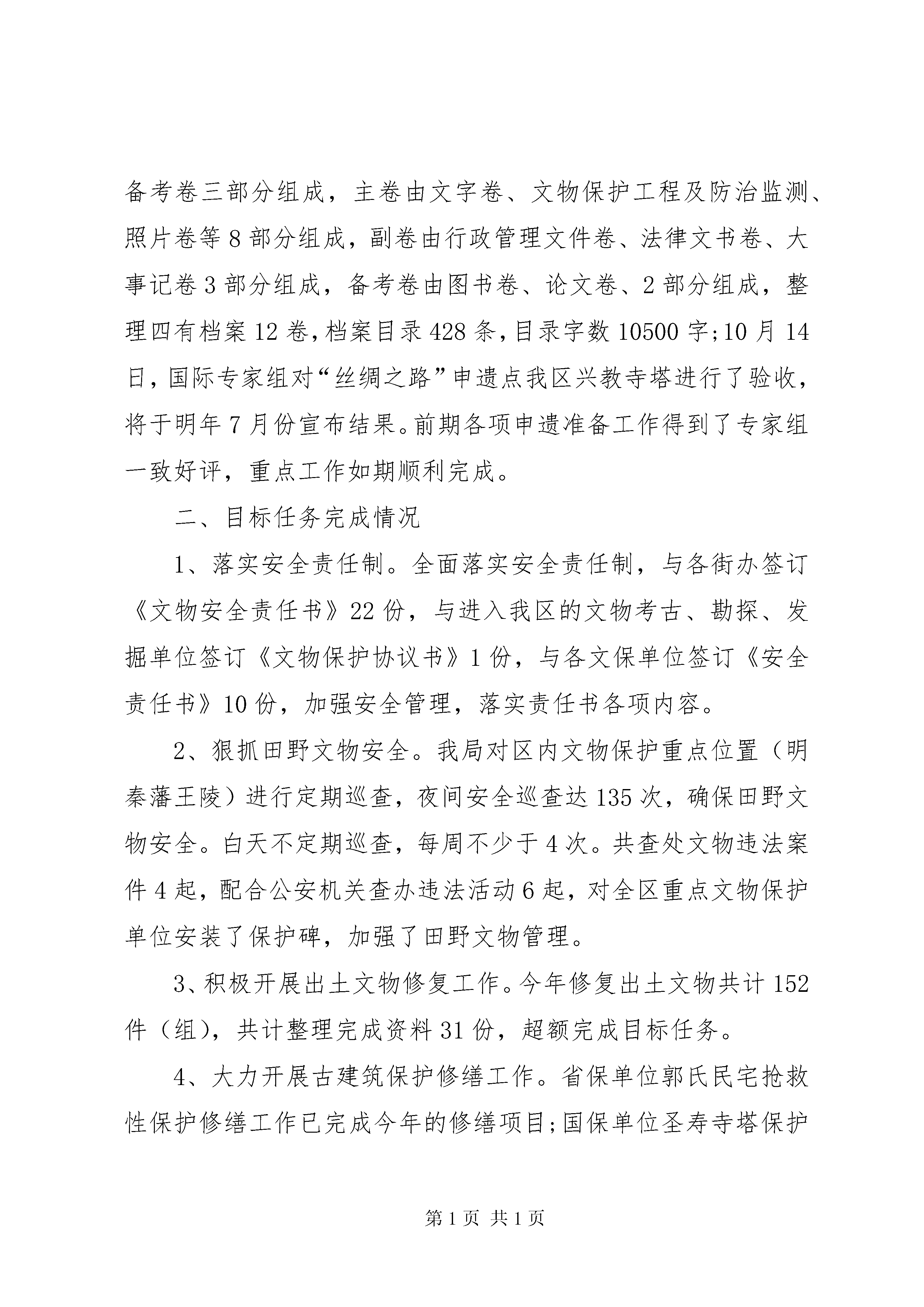 备考卷三部分组成，主卷由文字卷、文物保护工程及防治监测、照片卷等8部分组成，副卷由行政管理文件卷、法律文书卷、大事记卷3部分组成，备考卷由图书卷、论文卷、2部分组成，整理四有档案12卷，档案目录428条，目录字数10500字;10月14日，国际专家组对“丝绸之路”申遗点我区兴教寺塔进行了验收，将于明年7月份宣布结果。前期各项申遗准备工作得到了专家组一致好评，重点工作如期顺利完成。

二、目标任务完成情况

1、落实安全责任制。全面落实安全责任制，与各街办签订《文物安全责任书》22份，与进入我区的文物考古、勘探、发掘单位签订《文物保护协议书》1份，与各文保单位签订《安全责任书》10份，加强安全管理，落实责任书各项内容。

2、狠抓田野文物安全。我局对区内文物保护重点位置（明秦藩王陵）进行定期巡查，夜间安全巡查达135次，确保田野文物安全。白天不定期巡查，每周不少于4次。共查处文物违法案件4起，配合公安机关查办违法活动6起，对全区重点文物保护单位安装了保护碑，加强了田野文物管理。

3、积极开展出土文物修复工作。今年修复出土文物共计152件（组），共计整理完成资料31份，超额完成目标任务。

4、大力开展古建筑保护修缮工作。省保单位郭氏民宅抢救性保护修缮工作已完成今年的修缮项目;国保单位圣寿寺塔保护

第1页 共1页